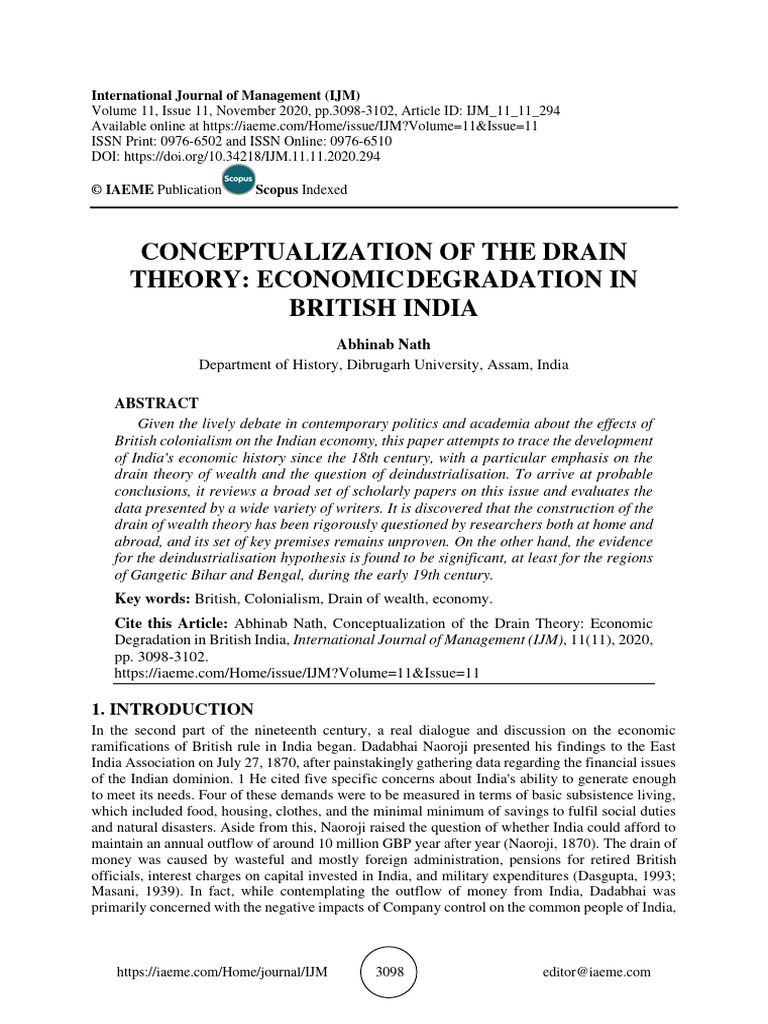 International Journal of Management (IJM)
Volume 11, Issue 11, November 2020, pp.3098-3102, Article ID: IJM_11_11_294
Available online at https://iaeme.com/Home/issue/IJM?Volume=11&Issue=11
ISSN Print: 0976-6502 and ISSN Online: 0976-6510
DOI: https://doi.org/10.34218/IJM.11.11.2020.294

© IAEME Publication Scopus Scopus Indexed

CONCEPTUALIZATION OF THE DRAIN THEORY: ECONOMICDEGRADATION IN BRITISH INDIA

Abhinab Nath
Department of History, Dibrugarh University, Assam, India

ABSTRACT

Given the lively debate in contemporary politics and academia about the effects of British colonialism on the Indian economy, this paper attempts to trace the development of India's economic history since the 18th century, with a particular emphasis on the drain theory of wealth and the question of deindustrialisation. To arrive at probable conclusions, it reviews a broad set of scholarly papers on this issue and evaluates the data presented by a wide variety of writers. It is discovered that the construction of the drain of wealth theory has been rigorously questioned by researchers both at home and abroad, and its set of key premises remains unproven. On the other hand, the evidence for the deindustrialisation hypothesis is found to be significant, at least for the regions of Gangetic Bihar and Bengal, during the early 19th century.

Key words: British, Colonialism, Drain of wealth, economy.

Cite this Article: Abhinab Nath, Conceptualization of the Drain Theory: Economic Degradation in British India, International Journal of Management (IJM), 11(11), 2020, pp. 3098-3102.
https://iaeme.com/Home/issue/IJM?Volume=11&Issue=11

1. INTRODUCTION

In the second part of the nineteenth century, a real dialogue and discussion on the economic ramifications of British rule in India began. Dadabhai Naoroji presented his findings to the East India Association on July 27, 1870, after painstakingly gathering data regarding the financial issues of the Indian dominion. 1 He cited five specific concerns about India's ability to generate enough to meet its needs. Four of these demands were to be measured in terms of basic subsistence living, which included food, housing, clothes, and the minimal minimum of savings to fulfil social duties and natural disasters. Aside from this, Naoroji raised the question of whether India could afford to maintain an annual outflow of around 10 million GBP year after year (Naoroji, 1870). The drain of money was caused by wasteful and mostly foreign administration, pensions for retired British officials, interest charges on capital invested in India, and military expenditures (Dasgupta, 1993; Masani, 1939). In fact, while contemplating the outflow of money from India, Dadabhai was primarily concerned with the negative impacts of Company control on the common people of India,

https://iaeme.com/Home/journal/IJM 3098 editor@iaeme.com